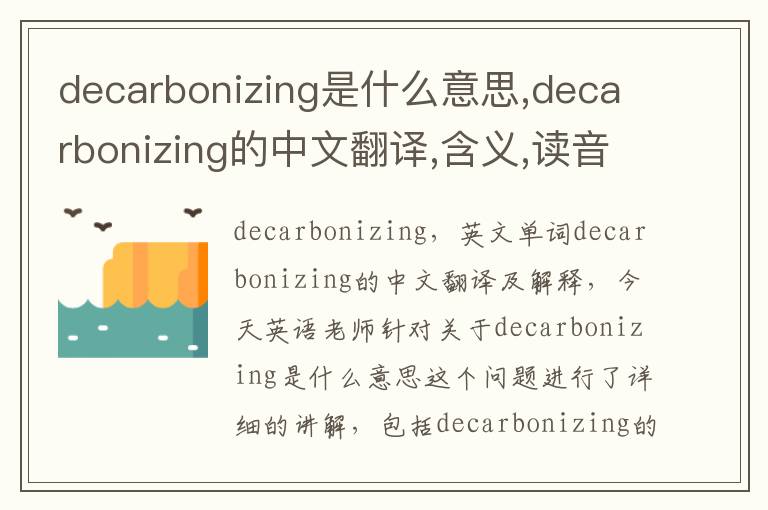 decarbonizing是什么意思,decarbonizing的中文翻译,含义,读音

decarbonizing，英文单词decarbonizing的中文翻译及解释，今天英语老师针对关于decarbonizing是什么意思这个问题进行了详细的讲解，包括decarbonizing的